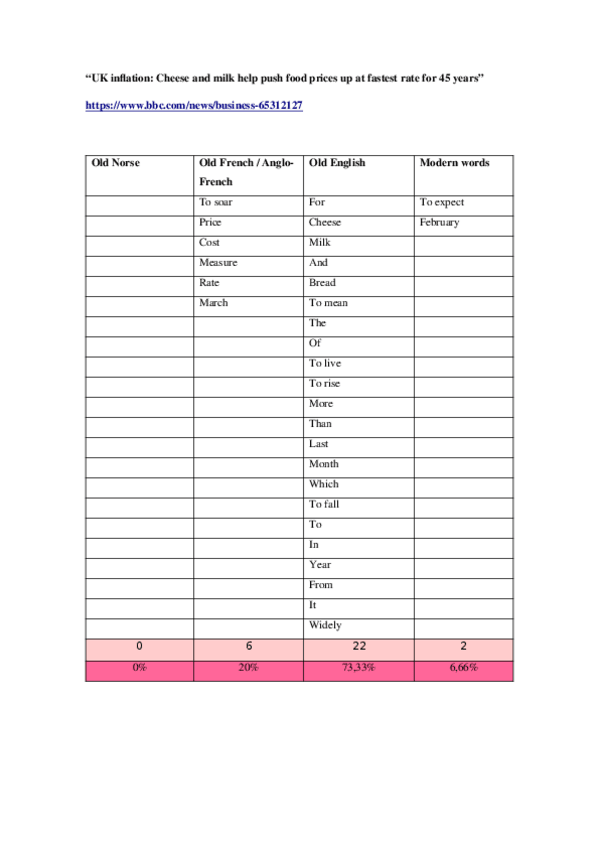 “UK inflation: Cheese and milk help push food prices up at fastest rate for 45 years”

https://www.bbc.com/news/business-65312127

| Old Norse | Old French / Anglo-French | Old English | Modern words |
|---|---|---|---|
| | To soar | For | To expect |
| | Price | Cheese | February |
| | Cost | Milk | |
| | Measure | And | |
| | Rate | Bread | |
| | March | To mean | |
| | | The | |
| | | Of | |
| | | To live | |
| | | To rise | |
| | | More | |
| | | Than | |
| | | Last | |
| | | Month | |
| | | Which | |
| | | To fall | |
| | | To | |
| | | In | |
| | | Year | |
| | | From | |
| | | It | |
| | | Widely | |
| 0 | 6 | 22 | 2 |
| 0% | 20% | 73,33% | 6,66% |